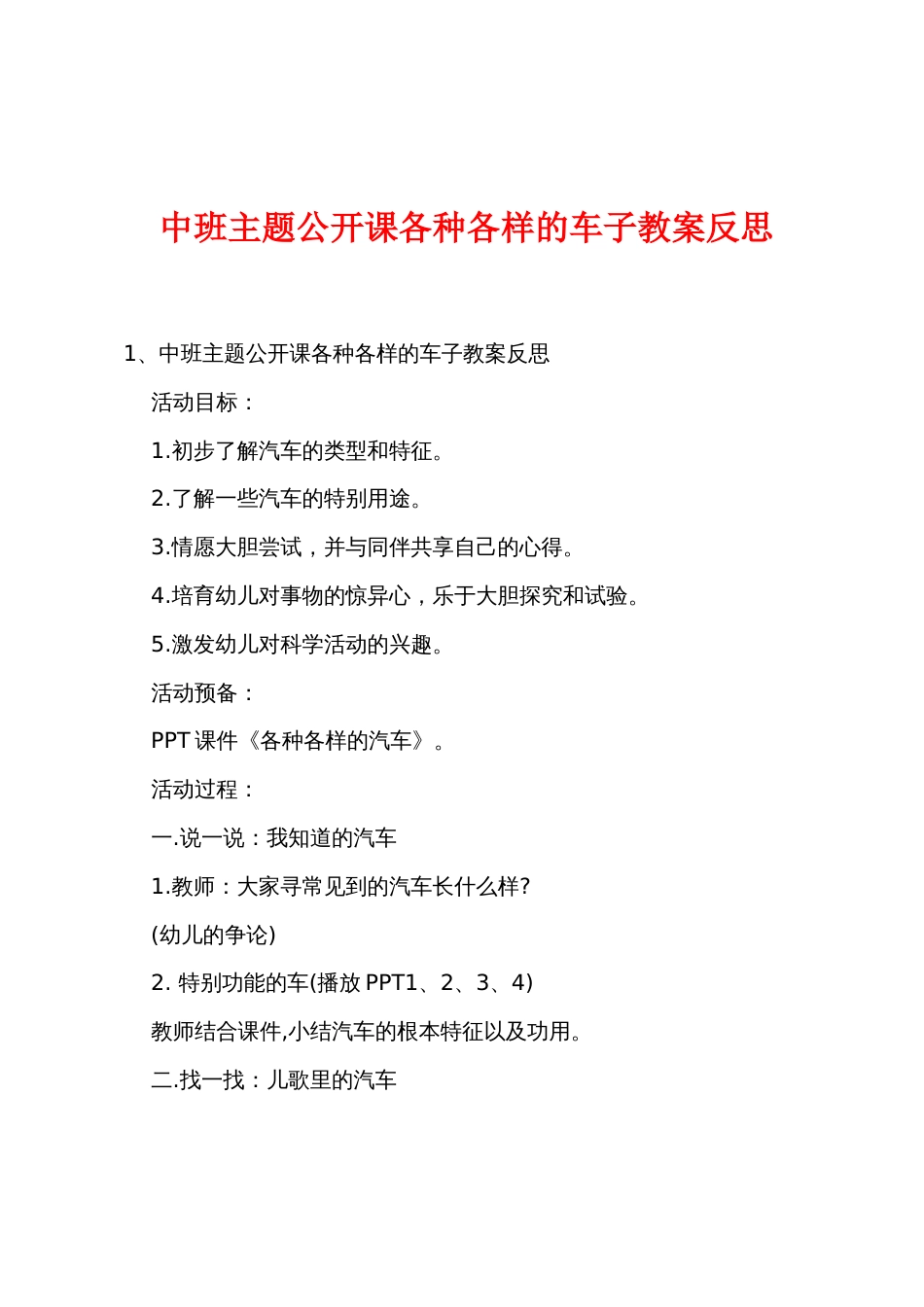 中班主题公开课各种各样的车子教案反思

1、中班主题公开课各种各样的车子教案反思

活动目标：

1.初步了解汽车的类型和特征。

2.了解一些汽车的特别用途。

3.情愿大胆尝试，并与同伴共享自己的心得。

4.培育幼儿对事物的惊异心，乐于大胆探究和试验。

5.激发幼儿对科学活动的兴趣。

活动预备：

PPT 课件《各种各样的汽车》。

活动过程：

一.说一说：我知道的汽车

1.教师：大家寻常见到的汽车长什么样?

(幼儿的争论)

2. 特别功能的车(播放 PPT1、2、3、4)

教师结合课件,小结汽车的根本特征以及功用。

二.找一找：儿歌里的汽车